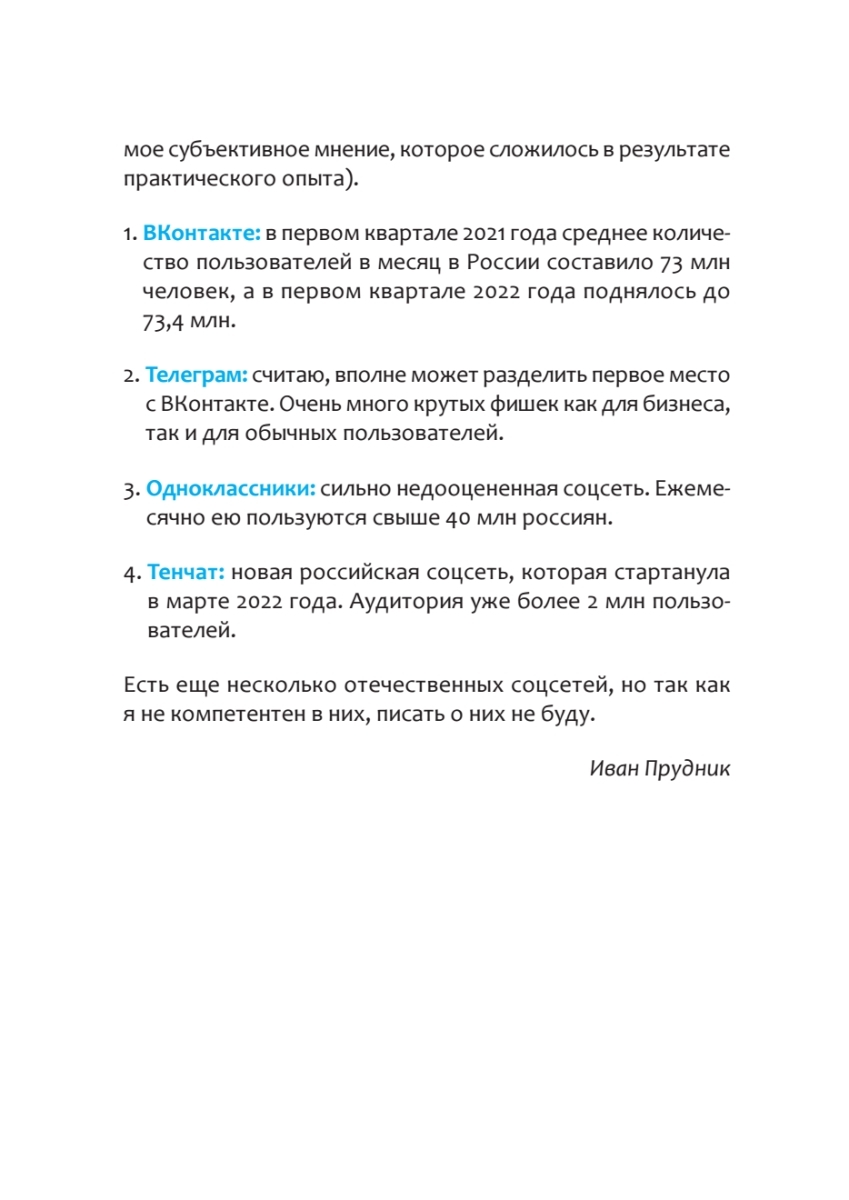 мое субъективное мнение, которое сложилось в результате практического опыта).

1. ВКонтакте: в первом квартале 2021 года среднее количество пользователей в месяц в России составило 73 млн человек, а в первом квартале 2022 года поднялось до 73,4 млн.

2. Телеграм: считаю, вполне может разделить первое место с ВКонтакте. Очень много крутых фишек как для бизнеса, так и для обычных пользователей.

3. Одноклассники: сильно недооцененная соцсеть. Ежемесячно ею пользуются свыше 40 млн россиян.

4. Тенчат: новая российская соцсеть, которая стартанула в марте 2022 года. Аудитория уже более 2 млн пользователей.

Есть еще несколько отечественных соцсетей, но так как я не компетентен в них, писать о них не буду.

Иван Прудник